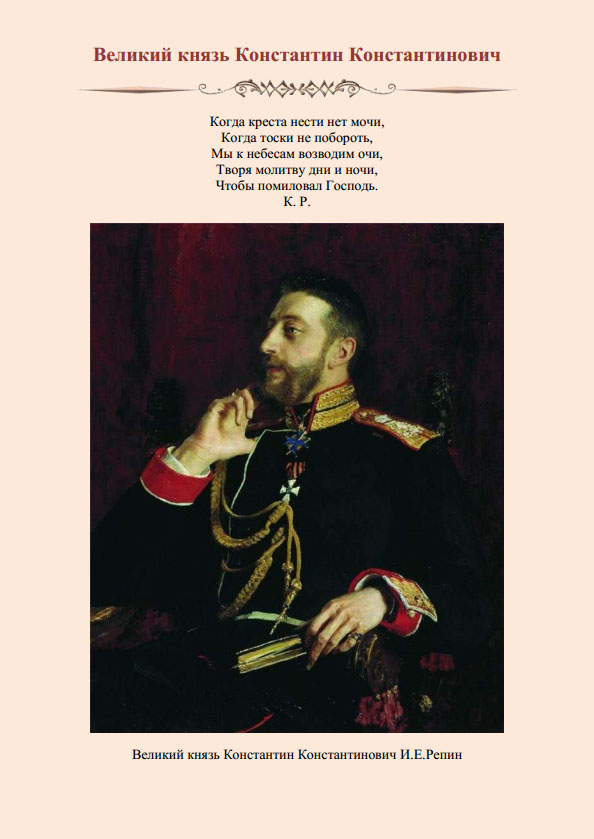 Великий князь Константин Константинович

Когда креста нести нет мочи,
Когда тоски не побороть,
Мы к небесам возводим очи,
Творя молитву дни и ночи,
Чтобы помиловал Господь.
К. Р.

Великий князь Константин Константинович И.Е.Репин